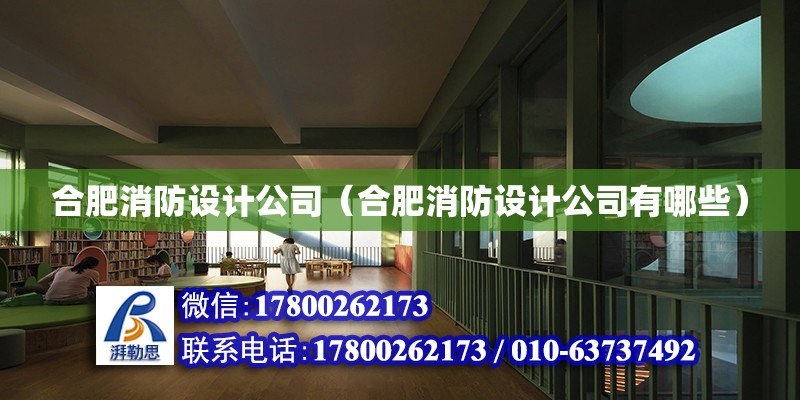 合肥消防设计公司（合肥消防设计公司有哪些）

湃勒思

微信：17800262173

联系电话：17800262173 / 010-63737492